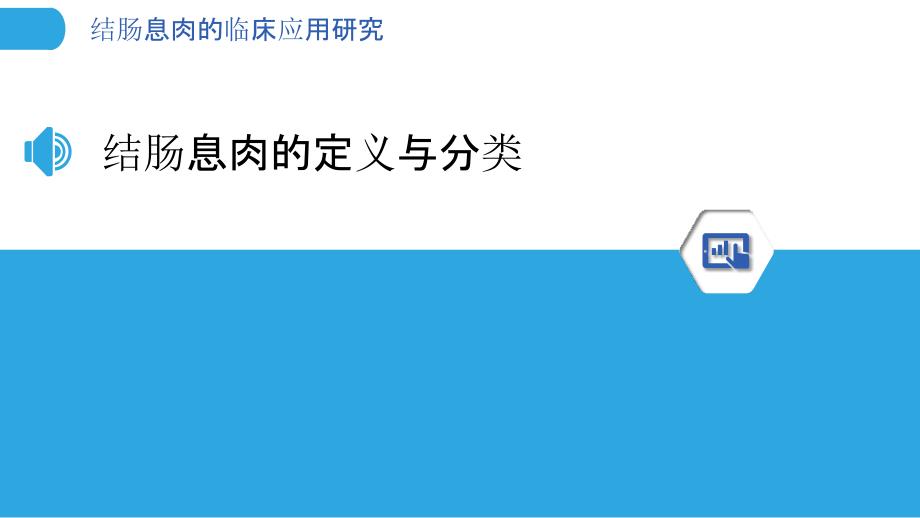 结肠息肉的临床应用研究

结肠息肉的定义与分类